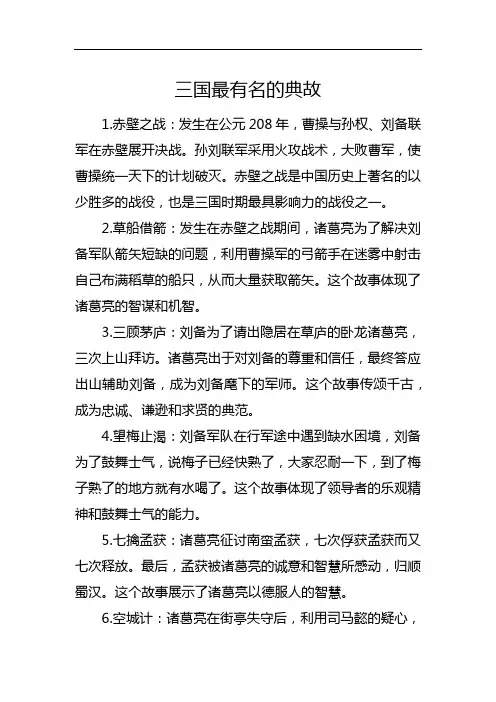 三国最有名的典故

1.赤壁之战：发生在公元 208 年，曹操与孙权、刘备联军在赤壁展开决战。孙刘联军采用火攻战术，大败曹军，使曹操统一天下的计划破灭。赤壁之战是中国历史上著名的以少胜多的战役，也是三国时期最具影响力的战役之一。

2.草船借箭：发生在赤壁之战期间，诸葛亮为了解决刘备军队箭矢短缺的问题，利用曹操军的弓箭手在迷雾中射击自己布满稻草的船只，从而大量获取箭矢。这个故事体现了诸葛亮的智谋和机智。

3.三顾茅庐：刘备为了请出隐居在草庐的卧龙诸葛亮，三次上山拜访。诸葛亮出于对刘备的尊重和信任，最终答应出山辅助刘备，成为刘备麾下的军师。这个故事传颂千古，成为忠诚、谦逊和求贤的典范。

4.望梅止渴：刘备军队在行军途中遇到缺水困境，刘备为了鼓舞士气，说梅子已经快熟了，大家忍耐一下，到了梅子熟了的地方就有水喝了。这个故事体现了领导者的乐观精神和鼓舞士气的能力。

5.七擒孟获：诸葛亮征讨南蛮孟获，七次俘获孟获而又七次释放。最后，孟获被诸葛亮的诚意和智慧所感动，归顺蜀汉。这个故事展示了诸葛亮以德服人的智慧。

6.空城计：诸葛亮在街亭失守后，利用司马懿的疑心，